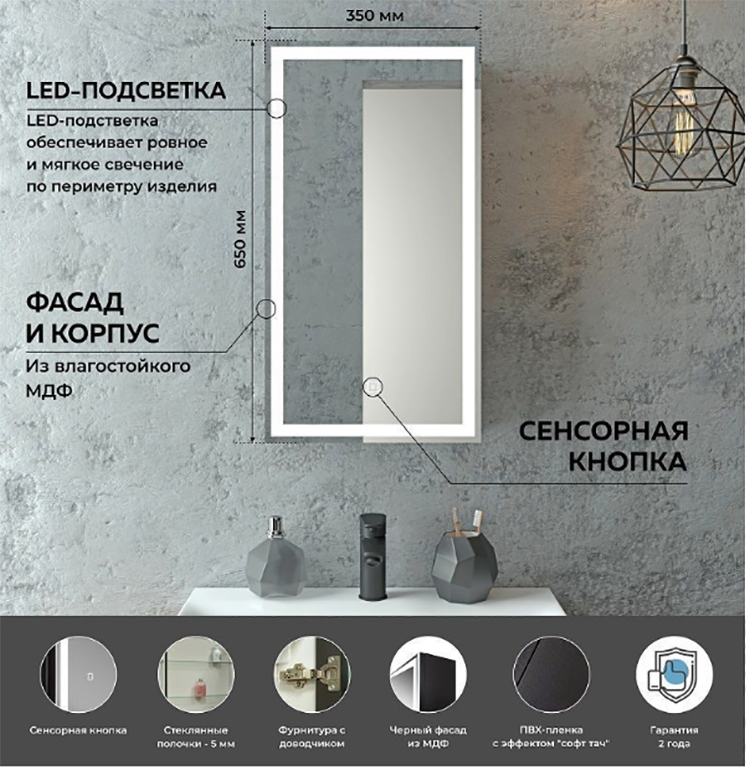 350 мм

LED-ПОДСВЕТКА

LED-подстветка обеспечивает ровное и мягкое свечение по периметру изделия

650 мм

ФАСАД
И КОРПУС

Из влагостойкого МДФ

СЕНСОРНАЯ
КНОПКА

Сенсорная кнопка

Стеклянные полочки - 5 мм

Фурнитура с доводчиком

Черный фасад из МДФ

ПВХ-пленка с эффектом "софт тач"

Гарантия 2 года